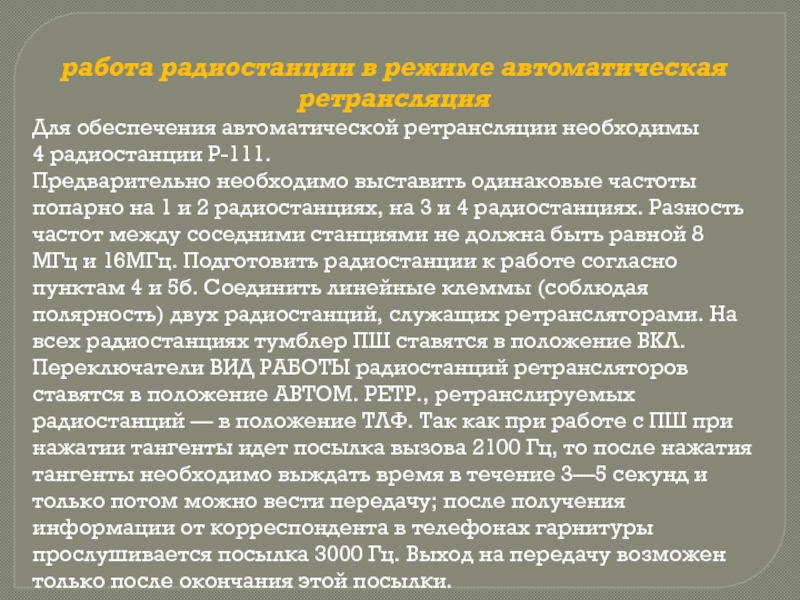 работа радиостанции в режиме автоматическая ретрансляция

Для обеспечения автоматической ретрансляции необходимы 4 радиостанции Р-111.
Предварительно необходимо выставить одинаковые частоты попарно на 1 и 2 радиостанциях, на 3 и 4 радиостанциях. Разность частот между соседними станциями не должна быть равной 8 МГц и 16МГц. Подготовить радиостанции к работе согласно пунктам 4 и 5б. Соединить линейные клеммы (соблюдая полярность) двух радиостанций, служащих ретрансляторами. На всех радиостанциях тумблер ПШ ставятся в положение ВКЛ. Переключатели ВИД РАБОТЫ радиостанций ретрансляторов ставятся в положение АВТОМ. РЕТР., ретранслируемых радиостанций — в положение ТЛФ. Так как при работе с ПШ при нажатии тангенты идет посылка вызова 2100 Гц, то после нажатия тангенты необходимо выждать время в течение 3—5 секунд и только потом можно вести передачу; после получения информации от корреспондента в телефонах гарнитуры прослушивается посылка 3000 Гц. Выход на передачу возможен только после окончания этой посылки.